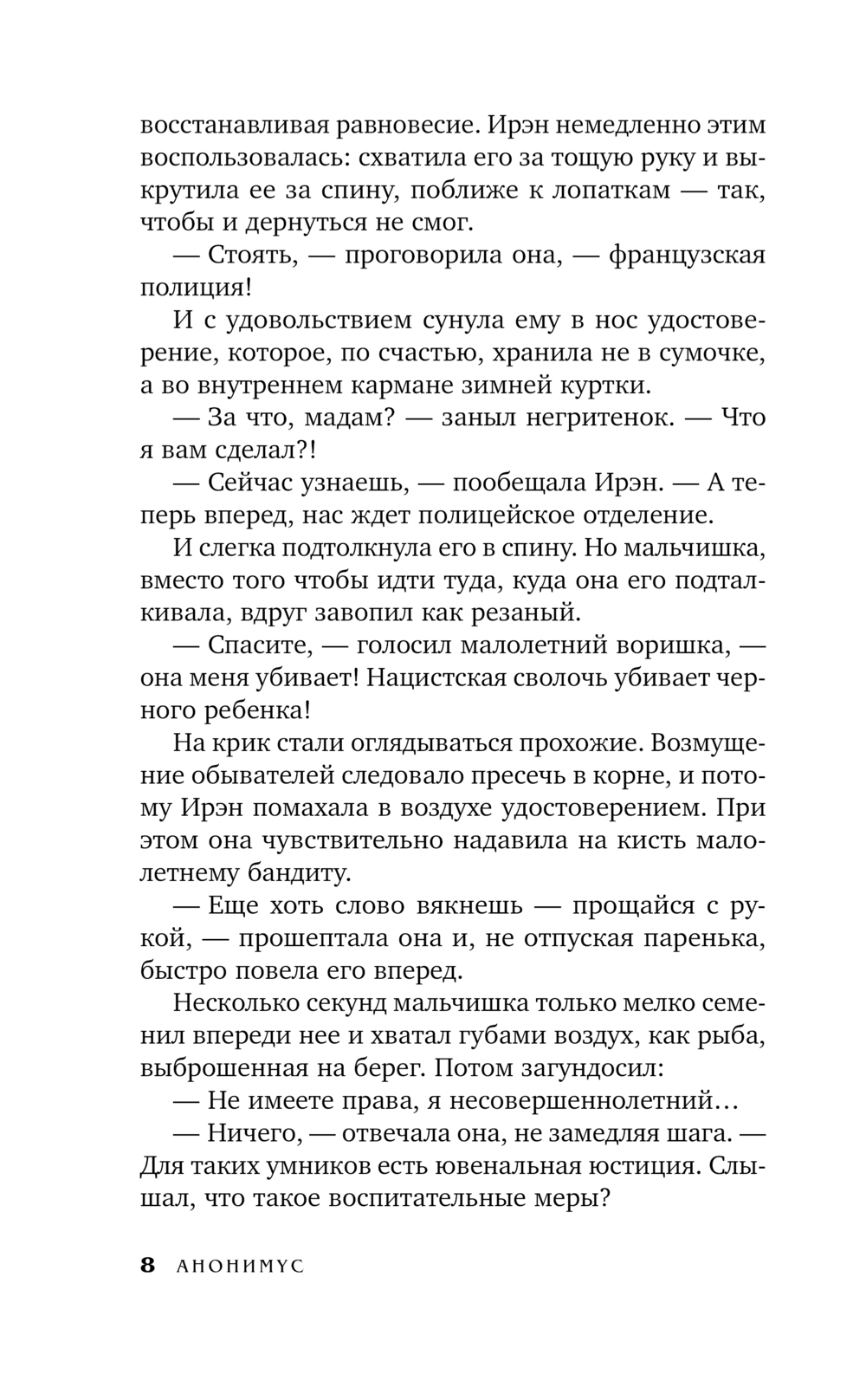 восстанавливая равновесие. Ирэн немедленно этим воспользовалась: схватила его за тощую руку и выкрутила ее за спину, поближе к лопаткам — так, чтобы и дернуться не смог.

— Стоять, — проговорила она, — французская полиция!

И с удовольствием сунула ему в нос удостоверение, которое, по счастью, хранила не в сумочке, а во внутреннем кармане зимней куртки.

— За что, мадам? — заныл негритенок. — Что я вам сделал?!

— Сейчас узнаешь, — пообещала Ирэн. — А теперь вперед, нас ждет полицейское отделение.

И слегка подтолкнула его в спину. Но мальчишка, вместо того чтобы идти туда, куда она его подталкивала, вдруг завопил как резаный.

— Спасите, — голосил малолетний воришка, — она меня убивает! Нацистская сволочь убивает черного ребенка!

На крик стали оглядываться прохожие. Возмущение обывателей следовало пресечь в корне, и потому Ирэн помахала в воздухе удостоверением. При этом она чувствительно надавила на кисть малолетнему бандиту.

— Еще хоть слово вякнешь — прощайся с рукой, — прошептала она и, не отпуская паренька, быстро повела его вперед.

Несколько секунд мальчишка только мелко семенил впереди нее и хватал губами воздух, как рыба, выброшенная на берег. Потом загундосил:

— Не имеете права, я несовершеннолетний…

— Ничего, — отвечала она, не замедляя шага. — Для таких умников есть ювенальная юстиция. Слышал, что такое воспитательные меры?

8 АНОНИМУС